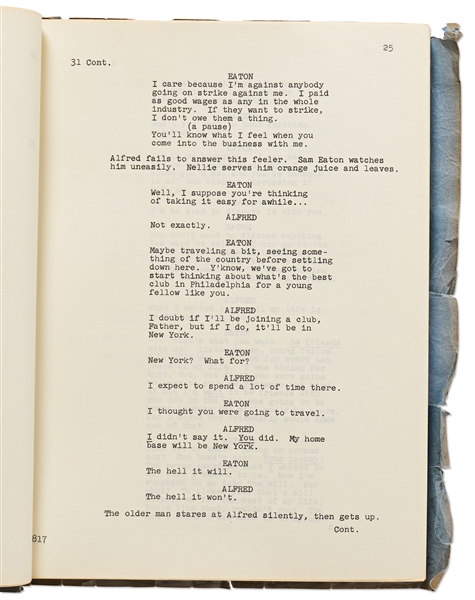 25

31 Cont.

EATON
I care because I'm against anybody going on strike against me. I paid as good wages as any in the whole industry. If they want to strike, I don't owe them a thing.
(a pause)
You'll know what I feel when you come into the business with me.

Alfred fails to answer this feeler. Sam Eaton watches him uneasily. Nellie serves him orange juice and leaves.

EATON
Well, I suppose you're thinking of taking it easy for awhile...

ALFRED
Not exactly.

EATON
Maybe traveling a bit, seeing something of the country before settling down here. Y'know, we've got to start thinking about what's the best club in Philadelphia for a young fellow like you.

ALFRED
I doubt if I'll be joining a club, Father, but if I do, it'll be in New York.

EATON
New York? What for?

ALFRED
I expect to spend a lot of time there.

EATON
I thought you were going to travel.

ALFRED
I didn't say it. You did. My home base will be New York.

EATON
The hell it will.

ALFRED
The hell it won't.

The older man stares at Alfred silently, then gets up.

Cont.

817